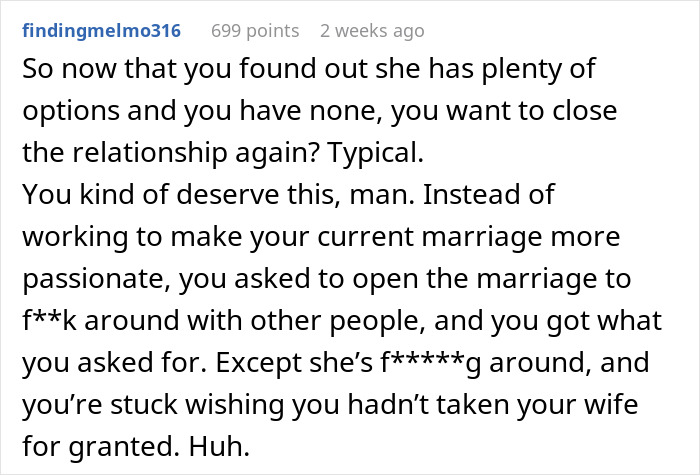 findingmelmo316 699 points 2 weeks ago
So now that you found out she has plenty of options and you have none, you want to close the relationship again? Typical.
You kind of deserve this, man. Instead of working to make your current marriage more passionate, you asked to open the marriage to f**k around with other people, and you got what you asked for. Except she's f*****g around, and you're stuck wishing you hadn't taken your wife for granted. Huh.